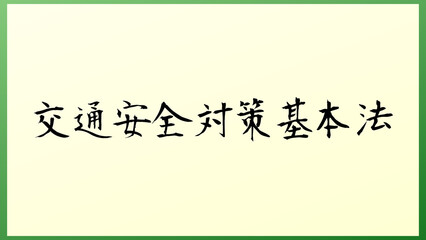 交通安全対策基本法